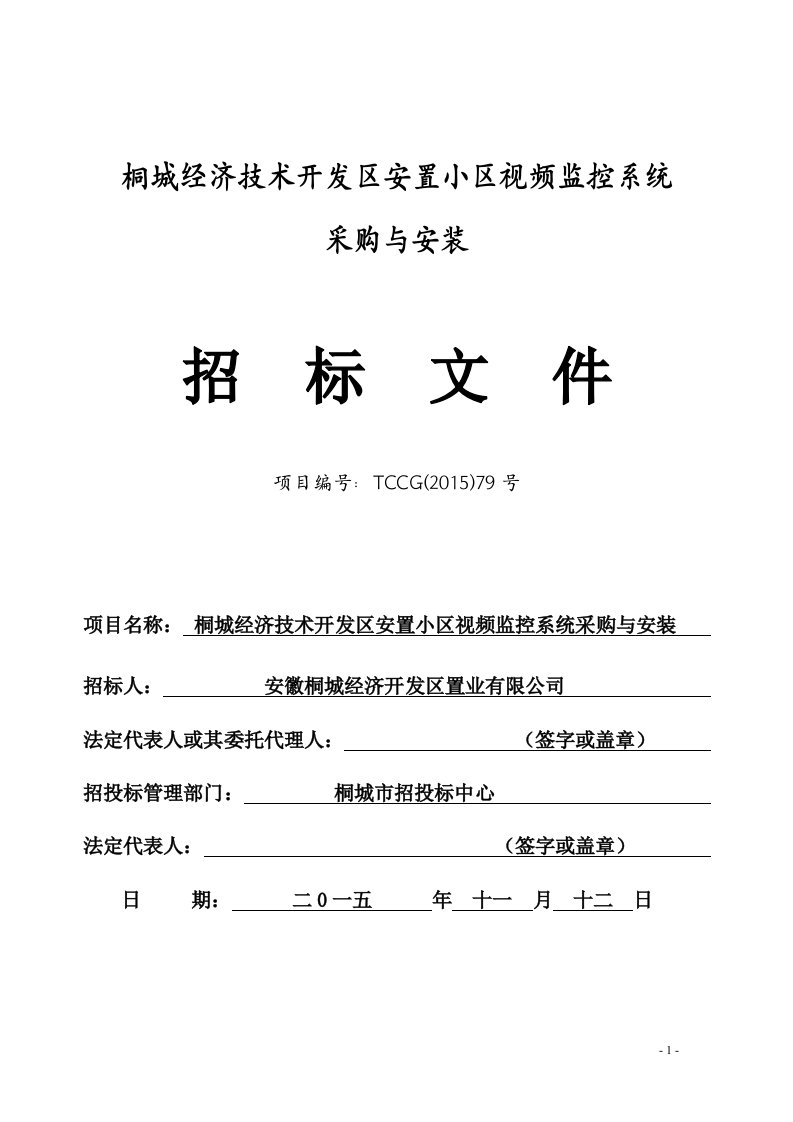 桐城经济技术开发区安置小区视频监控系统

采购与安装

招 标 文 件

项目编号：TCCG(2015)79 号

项目名称： 桐城经济技术开发区安置小区视频监控系统采购与安装

招标人： 安徽桐城经济开发区置业有限公司

法定代表人或其委托代理人： （签字或盖章）

招投标管理部门： 桐城市招投标中心

法定代表人： （签字或盖章）

日 期： 二０一五 年 十一 月 十二 日

- 1 -